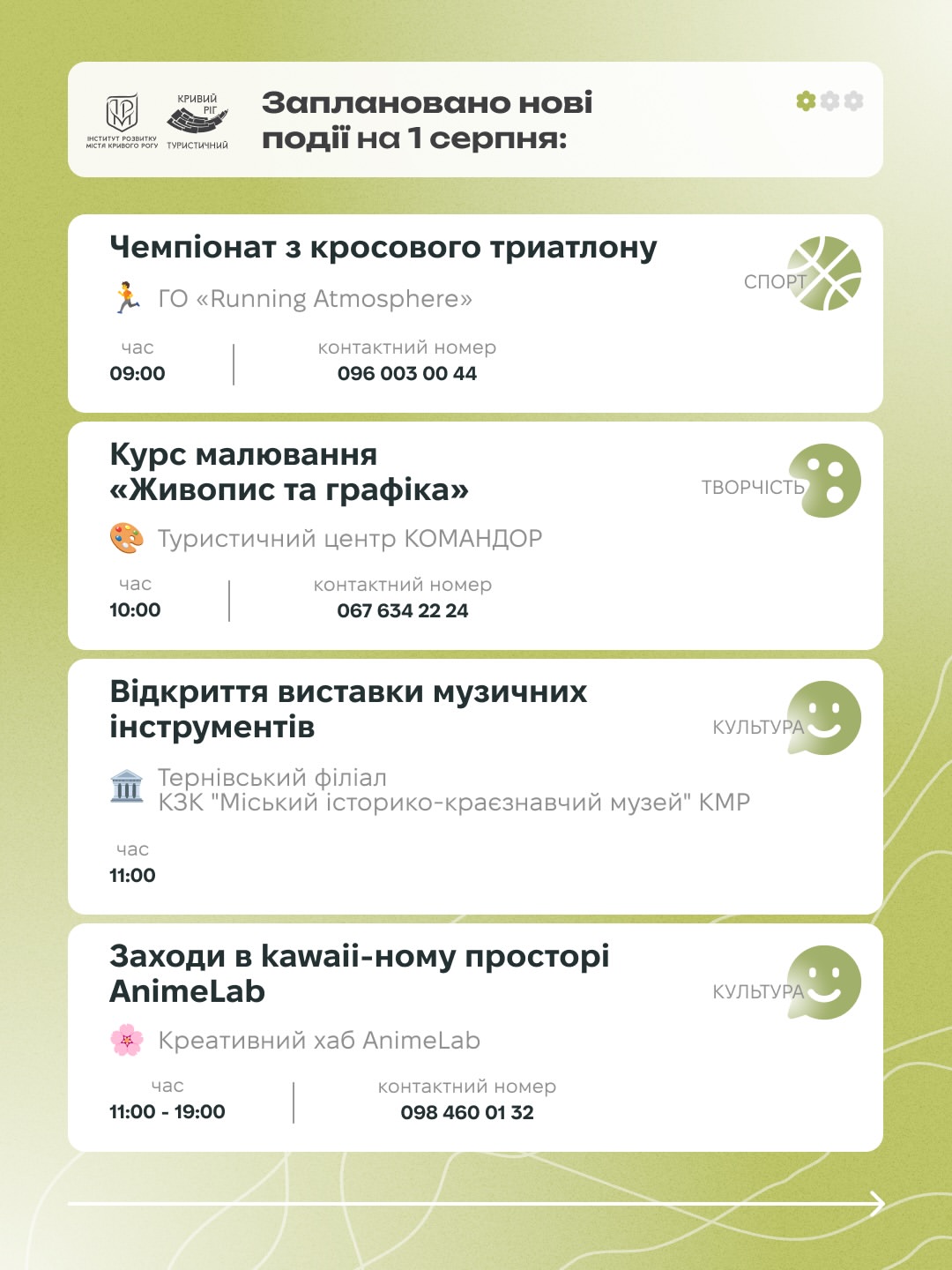 ІНСТИТУТ РОЗВИТКУ МІСТА КРИВОГО РОГУ

КРИВИЙ РІГ ТУРИСТИЧНИЙ

Заплановано нові події на 1 серпня:

Чемпіонат з кросового триатлону

СПОРТ

ГО «Running Atmosphere»

час
09:00

контактний номер
096 003 00 44

Курс малювання «Живопис та графіка»

ТВОРЧІСТЬ

Туристичний центр КОМАНДОР

час
10:00

контактний номер
067 634 22 24

Відкриття виставки музичних інструментів

КУЛЬТУРА

Тернівський філіал КЗК "Міський історико-краєзнавчий музей" КМР

час
11:00

Заходи в kawaii-ному просторі AnimeLab

КУЛЬТУРА

Креативний хаб AnimeLab

час
11:00 - 19:00

контактний номер
098 460 01 32